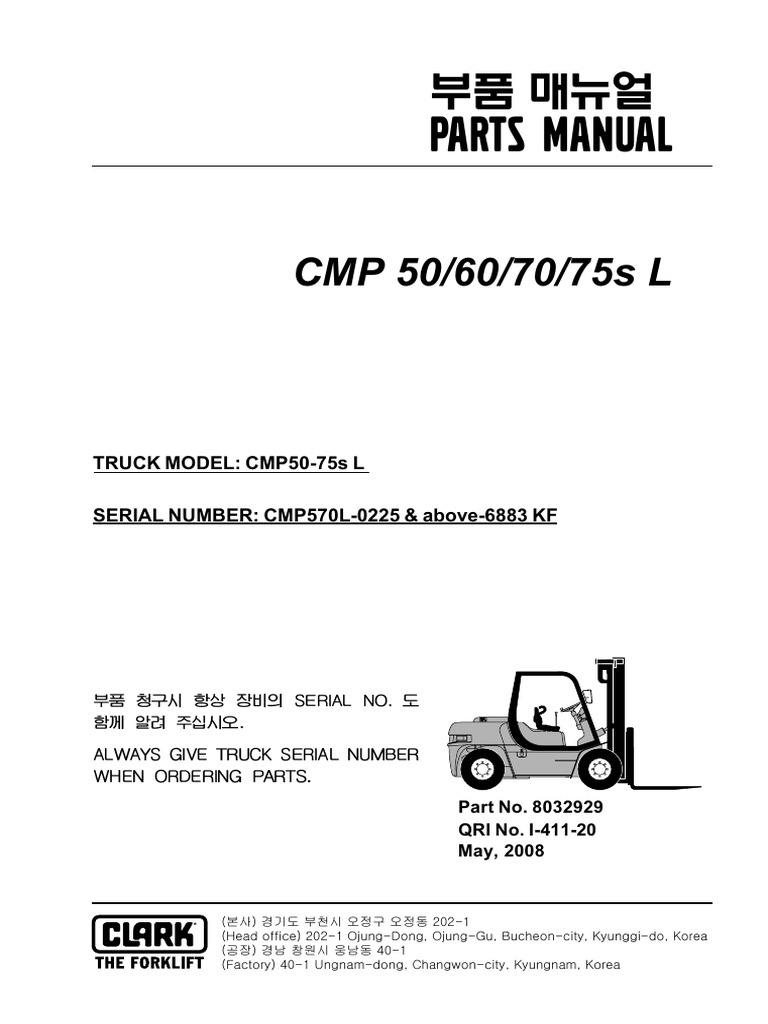 부품 매뉴얼
PARTS MANUAL

CMP 50/60/70/75s L

TRUCK MODEL: CMP50-75s L

SERIAL NUMBER: CMP570L-0225 & above-6883 KF

부품 청구시 항상 장비의 SERIAL NO. 도 함께 알려 주십시오.

ALWAYS GIVE TRUCK SERIAL NUMBER WHEN ORDERING PARTS.

Part No. 8032929
QRI No. I-411-20
May, 2008

CLARK
THE FORKLIFT

(본사) 경기도 부천시 오정구 오정동 202-1
(Head office) 202-1 Ojung-Dong, Ojung-Gu, Bucheon-city, Kyunggi-do, Korea
(공장) 경남 창원시 웅남동 40-1
(Factory) 40-1 Ungnam-dong, Changwon-city, Kyungnam, Korea